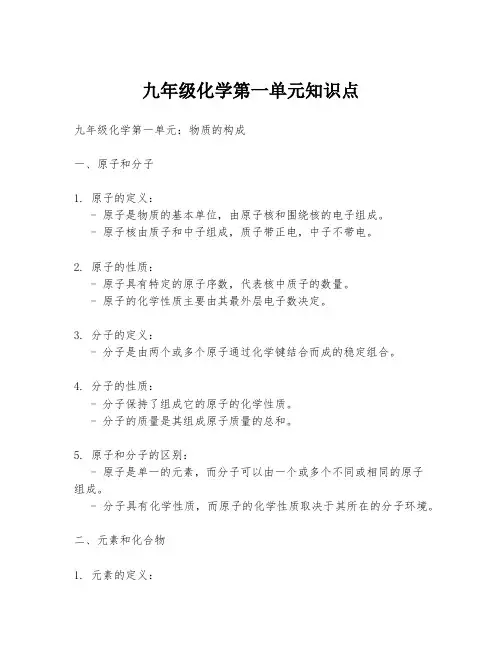 九年级化学第一单元知识点

九年级化学第一单元：物质的构成

一、原子和分子

1. 原子的定义：
- 原子是物质的基本单位，由原子核和围绕核的电子组成。
- 原子核由质子和中子组成，质子带正电，中子不带电。

2. 原子的性质：
- 原子具有特定的原子序数，代表核中质子的数量。
- 原子的化学性质主要由其最外层电子数决定。

3. 分子的定义：
- 分子是由两个或多个原子通过化学键结合而成的稳定组合。

4. 分子的性质：
- 分子保持了组成它的原子的化学性质。
- 分子的质量是其组成原子质量的总和。

5. 原子和分子的区别：
- 原子是单一的元素，而分子可以由一个或多个不同或相同的原子组成。
- 分子具有化学性质，而原子的化学性质取决于其所在的分子环境。

二、元素和化合物

1. 元素的定义：